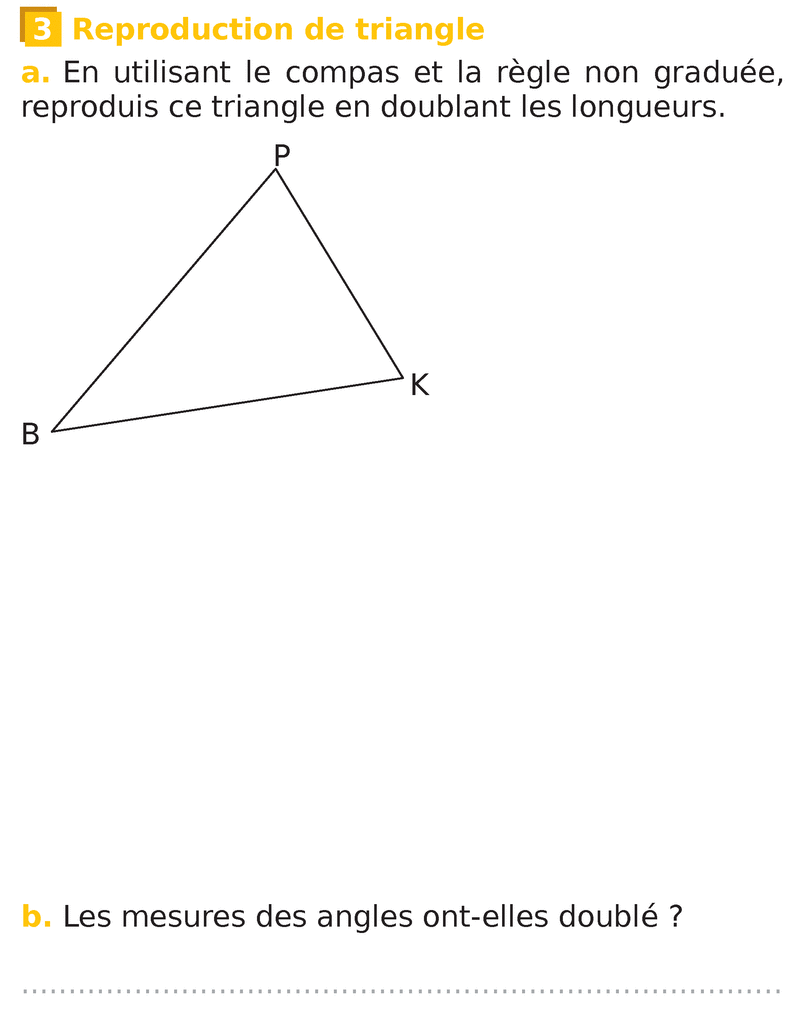 3 Reproduction de triangle

a. En utilisant le compas et la règle non graduée, reproduis ce triangle en doublant les longueurs.

P

K

B

b. Les mesures des angles ont-elles doublé ?

____